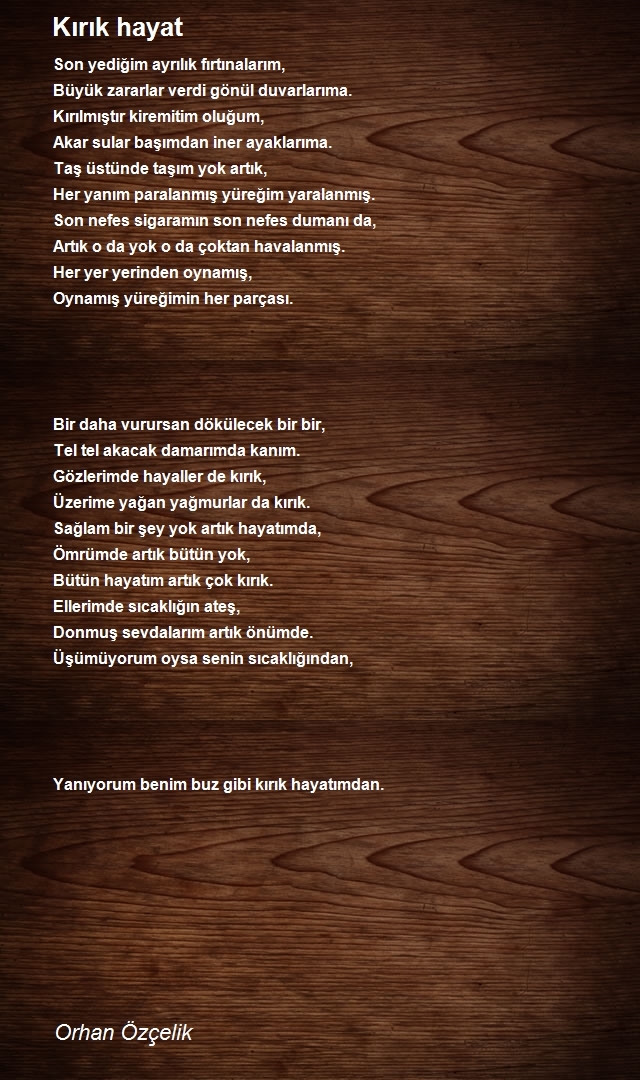 Kırık hayat

Son yediğim ayrılık fırtınalarım,
Büyük zararlar verdi gönül duvarlarıma.
Kırılmıştır kiremitim oluğum,
Akar sular başımdan iner ayaklarıma.
Taş üstünde taşım yok artık,
Her yanım paralanmış yüreğim yaralanmış.
Son nefes sigaramın son nefes dumanı da,
Artık o da yok o da çoktan havalanmış.
Her yer yerinden oynamış,
Oynamış yüreğimin her parçası.

Bir daha vurursan dökülecek bir bir,
Tel tel akacak damarımda kanım.
Gözlerimde hayaller de kırık,
Üzerime yağan yağmurlar da kırık.
Sağlam bir şey yok artık hayatımda,
Ömrümde artık bütün yok,
Bütün hayatım artık çok kırık.
Ellerimde sıcaklığın ateş,
Donmuş sevdalarım artık önümde.
Üşümüyorum oysa senin sıcaklığından,

Yanıyorum benim buz gibi kırık hayatımdan.

Orhan Özçelik